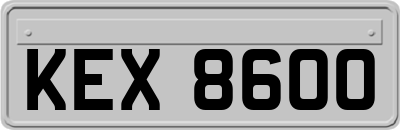 KEX 8600